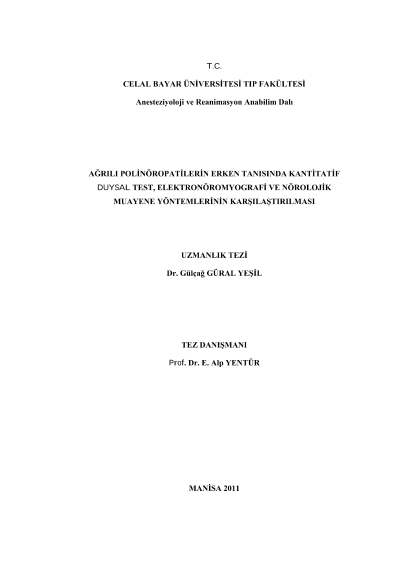 T.C.

CELAL BAYAR ÜNİVERSİTESİ TIP FAKÜLTESİ

Anesteziyoloji ve Reanimasyon Anabilim Dalı

AĞRILI POLİNÖROPATİLERİN ERKEN TANISINDA KANTİTATİF DUYSAL TEST, ELEKTRONÖROMYOGRAFİ VE NÖROLOJİK MUAYENE YÖNTEMLERİNİN KARŞILAŞTIRILMASI

UZMANLIK TEZİ

Dr. Gülçağ GÜRAL YEŞİL

TEZ DANIŞMANI

Prof. Dr. E. Alp YENTÜR

MANİSA 2011